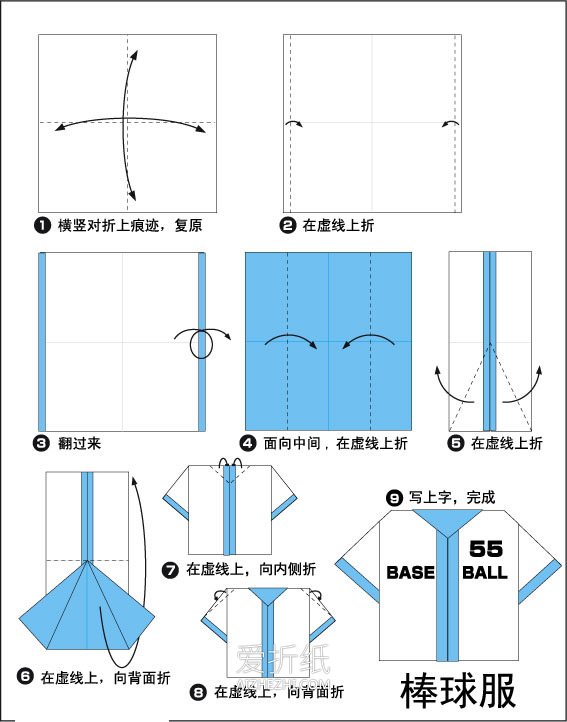 ❶ 横竖对折上痕迹，复原

❷ 在虚线上折

❸ 翻过来

❹ 面向中间，在虚线上折

❺ 在虚线上折

❻ 在虚线上，向背面折

❼ 在虚线上，向内侧折

❽ 在虚线上，向背面折

❾ 写上字，完成

55
BASE BALL

爱折纸
AIZHEZHI.COM

棒球服